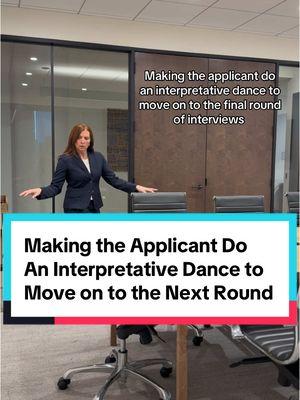 Making the applicant do an interpretative dance to move on to the final round of interviews

Making the Applicant Do An Interpretative Dance to Move on to the Next Round